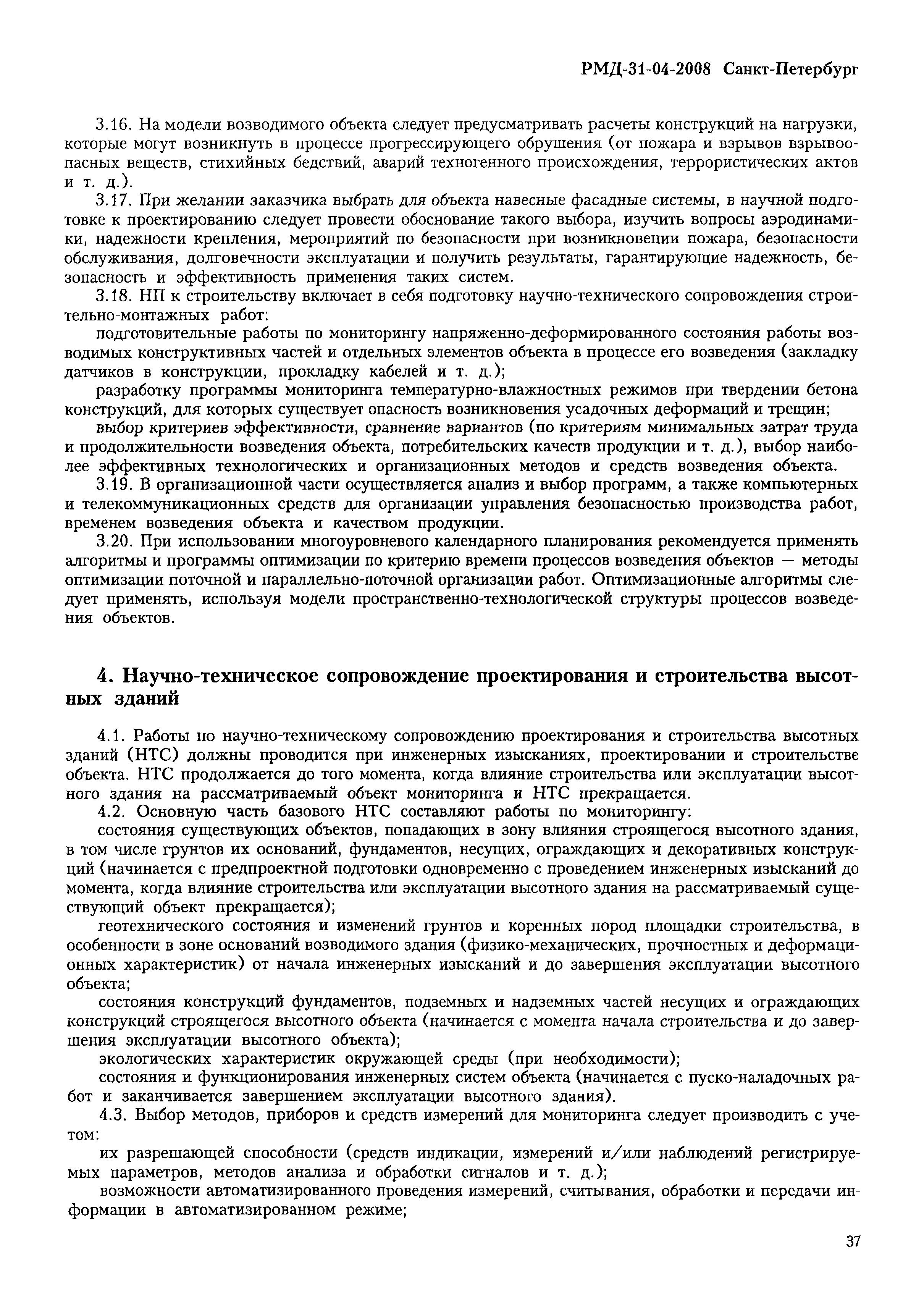 РМД-31-04-2008 Санкт-Петербург

3.16. На модели возводимого объекта следует предусматривать расчеты конструкций на нагрузки, которые могут возникнуть в процессе прогрессирующего обрушения (от пожара и взрывов взрывоопасных веществ, стихийных бедствий, аварий техногенного происхождения, террористических актов и т. д.).

3.17. При желании заказчика выбрать для объекта навесные фасадные системы, в научной подготовке к проектированию следует провести обоснование такого выбора, изучить вопросы аэродинамики, надежности крепления, мероприятий по безопасности при возникновении пожара, безопасности обслуживания, долговечности эксплуатации и получить результаты, гарантирующие надежность, безопасность и эффективность применения таких систем.

3.18. НП к строительству включает в себя подготовку научно-технического сопровождения строительно-монтажных работ:

подготовительные работы по мониторингу напряженно-деформированного состояния работы возводимых конструктивных частей и отдельных элементов объекта в процессе его возведения (закладку датчиков в конструкции, прокладку кабелей и т. д.);

разработку программы мониторинга температурно-влажностных режимов при твердении бетона конструкций, для которых существует опасность возникновения усадочных деформаций и трещин;

выбор критериев эффективности, сравнение вариантов (по критериям минимальных затрат труда и продолжительности возведения объекта, потребительских качеств продукции и т. д.), выбор наиболее эффективных технологических и организационных методов и средств возведения объекта.

3.19. В организационной части осуществляется анализ и выбор программ, а также компьютерных и телекоммуникационных средств для организации управления безопасностью производства работ, временем возведения объекта и качеством продукции.

3.20. При использовании многоуровневого календарного планирования рекомендуется применять алгоритмы и программы оптимизации по критерию времени процессов возведения объектов — методы оптимизации поточной и параллельно-поточной организации работ. Оптимизационные алгоритмы следует применять, используя модели пространственно-технологической структуры процессов возведения объектов.

4. Научно-техническое сопровождение проектирования и строительства высотных зданий

4.1. Работы по научно-техническому сопровождению проектирования и строительства высотных зданий (НТС) должны проводится при инженерных изысканиях, проектировании и строительстве объекта. НТС продолжается до того момента, когда влияние строительства или эксплуатации высотного здания на рассматриваемый объект мониторинга и НТС прекращается.

4.2. Основную часть базового НТС составляют работы по мониторингу:

состояния существующих объектов, попадающих в зону влияния строящегося высотного здания, в том числе грунтов их оснований, фундаментов, несущих, ограждающих и декоративных конструкций (начинается с предпроектной подготовки одновременно с проведением инженерных изысканий до момента, когда влияние строительства или эксплуатации высотного здания на рассматриваемый существующий объект прекращается);

геотехнического состояния и изменений грунтов и коренных пород площадки строительства, в особенности в зоне оснований возводимого здания (физико-механических, прочностных и деформационных характеристик) от начала инженерных изысканий и до завершения эксплуатации высотного объекта;

состояния конструкций фундаментов, подземных и надземных частей несущих и ограждающих конструкций строящегося высотного объекта (начинается с момента начала строительства и до завершения эксплуатации высотного объекта);

экологических характеристик окружающей среды (при необходимости);

состояния и функционирования инженерных систем объекта (начинается с пуско-наладочных работ и заканчивается завершением эксплуатации высотного здания).

4.3. Выбор методов, приборов и средств измерений для мониторинга следует производить с учетом:

их разрешающей способности (средств индикации, измерений и/или наблюдений регистрируемых параметров, методов анализа и обработки сигналов и т. д.);

возможности автоматизированного проведения измерений, считывания, обработки и передачи информации в автоматизированном режиме;

37